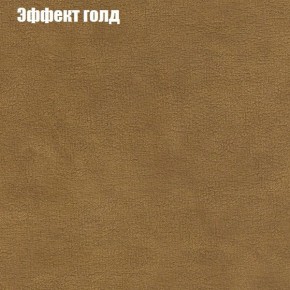 Эффект голд